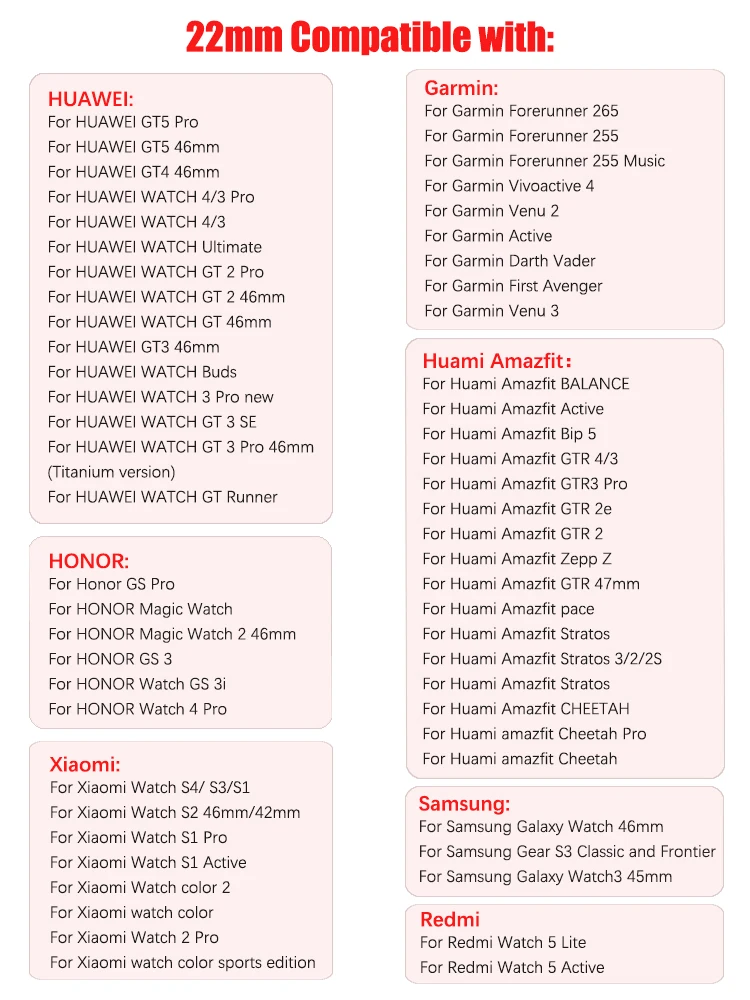 22mm Compatible with:

HUAWEI:
For HUAWEI GT5 Pro
For HUAWEI GT5 46mm
For HUAWEI GT4 46mm
For HUAWEI WATCH 4/3 Pro
For HUAWEI WATCH 4/3
For HUAWEI WATCH Ultimate
For HUAWEI WATCH GT 2 Pro
For HUAWEI WATCH GT 2 46mm
For HUAWEI WATCH GT 46mm
For HUAWEI GT3 46mm
For HUAWEI WATCH Buds
For HUAWEI WATCH 3 Pro new
For HUAWEI WATCH GT 3 SE
For HUAWEI WATCH GT 3 Pro 46mm
(Titanium version)
For HUAWEI WATCH GT Runner

HONOR:
For Honor GS Pro
For HONOR Magic Watch
For HONOR Magic Watch 2 46mm
For HONOR GS 3
For HONOR Watch GS 3i
For HONOR Watch 4 Pro

Xiaomi:
For Xiaomi Watch S4/ S3/S1
For Xiaomi Watch S2 46mm/42mm
For Xiaomi Watch S1 Pro
For Xiaomi Watch S1 Active
For Xiaomi Watch color 2
For Xiaomi watch color
For Xiaomi Watch 2 Pro
For Xiaomi watch color sports edition

Garmin:
For Garmin Forerunner 265
For Garmin Forerunner 255
For Garmin Forerunner 255 Music
For Garmin Vivoactive 4
For Garmin Venu 2
For Garmin Active
For Garmin Darth Vader
For Garmin First Avenger
For Garmin Venu 3

Huami Amazfit:
For Huami Amazfit BALANCE
For Huami Amazfit Active
For Huami Amazfit Bip 5
For Huami Amazfit GTR 4/3
For Huami Amazfit GTR3 Pro
For Huami Amazfit GTR 2e
For Huami Amazfit GTR 2
For Huami Amazfit Zepp Z
For Huami Amazfit GTR 47mm
For Huami Amazfit pace
For Huami Amazfit Stratos
For Huami Amazfit Stratos 3/2/2S
For Huami Amazfit Stratos
For Huami Amazfit CHEETAH
For Huami amazfit Cheetah Pro
For Huami amazfit Cheetah

Samsung:
For Samsung Galaxy Watch 46mm
For Samsung Gear S3 Classic and Frontier
For Samsung Galaxy Watch3 45mm

Redmi
For Redmi Watch 5 Lite
For Redmi Watch 5 Active